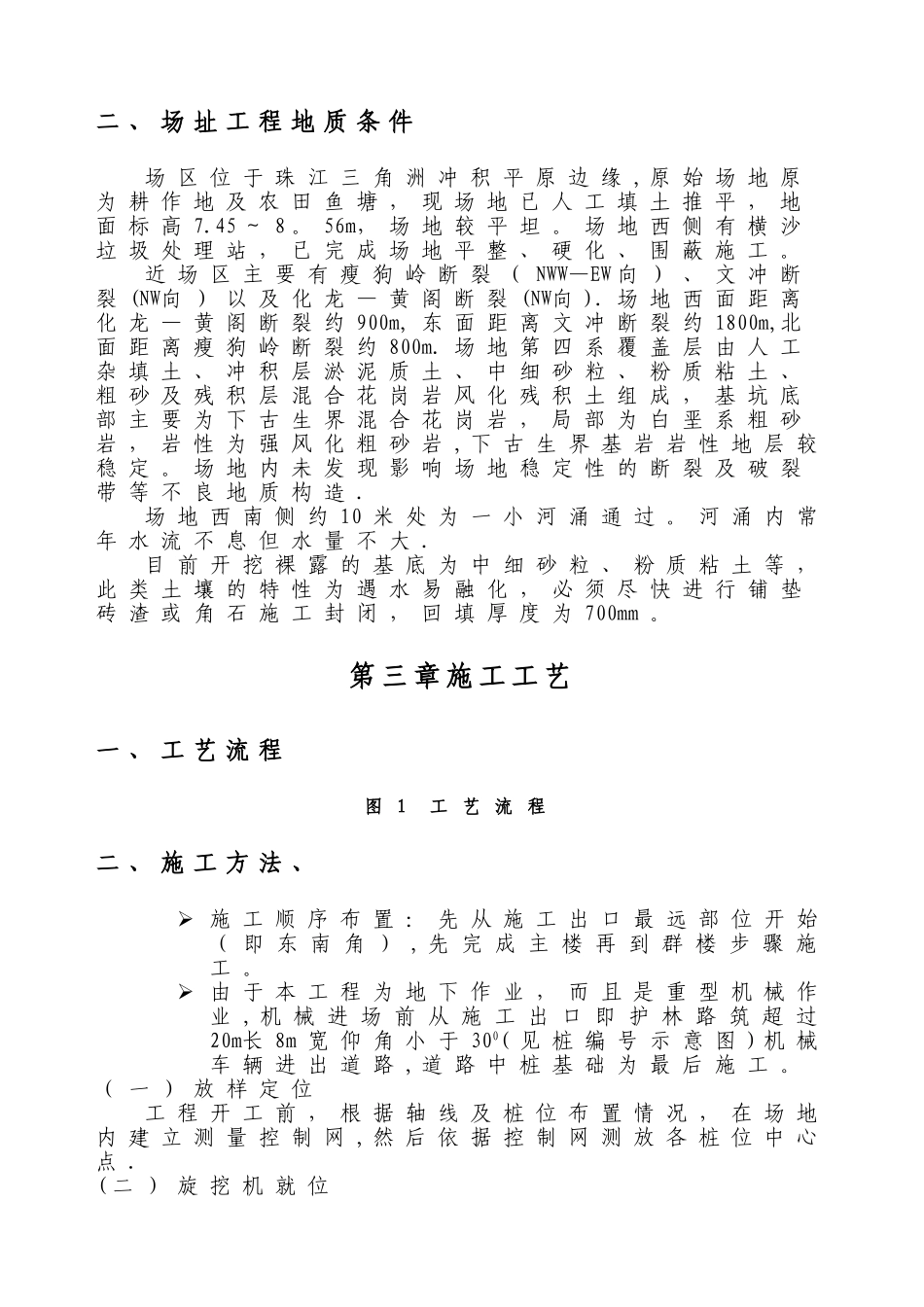 二、场址工程地质条件

场区位于珠江三角洲冲积平原边缘，原始场地原为耕作地及农田鱼塘，现场地已人工填土推平，地面标高7.45～8。56m，场地较平坦。场地西侧有横沙垃圾处理站，已完成场地平整、硬化、围蔽施工。

近场区主要有瘦狗岭断裂（NWW—EW向）、文冲断裂(NW向）以及化龙—黄阁断裂(NW向）.场地西面距离化龙—黄阁断裂约900m,东面距离文冲断裂约1800m,北面距离瘦狗岭断裂约800m.场地第四系覆盖层由人工杂填土、冲积层淤泥质土、中细砂粒、粉质粘土、粗砂及残积层混合花岗岩风化残积土组成，基坑底部主要为下古生界混合花岗岩，局部为白垩系粗砂岩，岩性为强风化粗砂岩，下古生界基岩岩性地层较稳定。场地内未发现影响场地稳定性的断裂及破裂带等不良地质构造.

场地西南侧约10米处为一小河涌通过。河涌内常年水流不息但水量不大.

目前开挖裸露的基底为中细砂粒、粉质粘土等，此类土壤的特性为遇水易融化，必须尽快进行铺垫砖渣或角石施工封闭，回填厚度为700mm。

第三章施工工艺

一、工艺流程

图1 工艺流程

二、施工方法、

➢ 施工顺序布置：先从施工出口最远部位开始（即东南角），先完成主楼再到群楼步骤施工。

➢ 由于本工程为地下作业，而且是重型机械作业，机械进场前从施工出口即护林路筑超过20m长8m宽仰角小于$30^0$(见桩编号示意图)机械车辆进出道路，道路中桩基础为最后施工。

（一）放样定位

工程开工前，根据轴线及桩位布置情况，在场地内建立测量控制网，然后依据控制网测放各桩位中心点.

(二）旋挖机就位